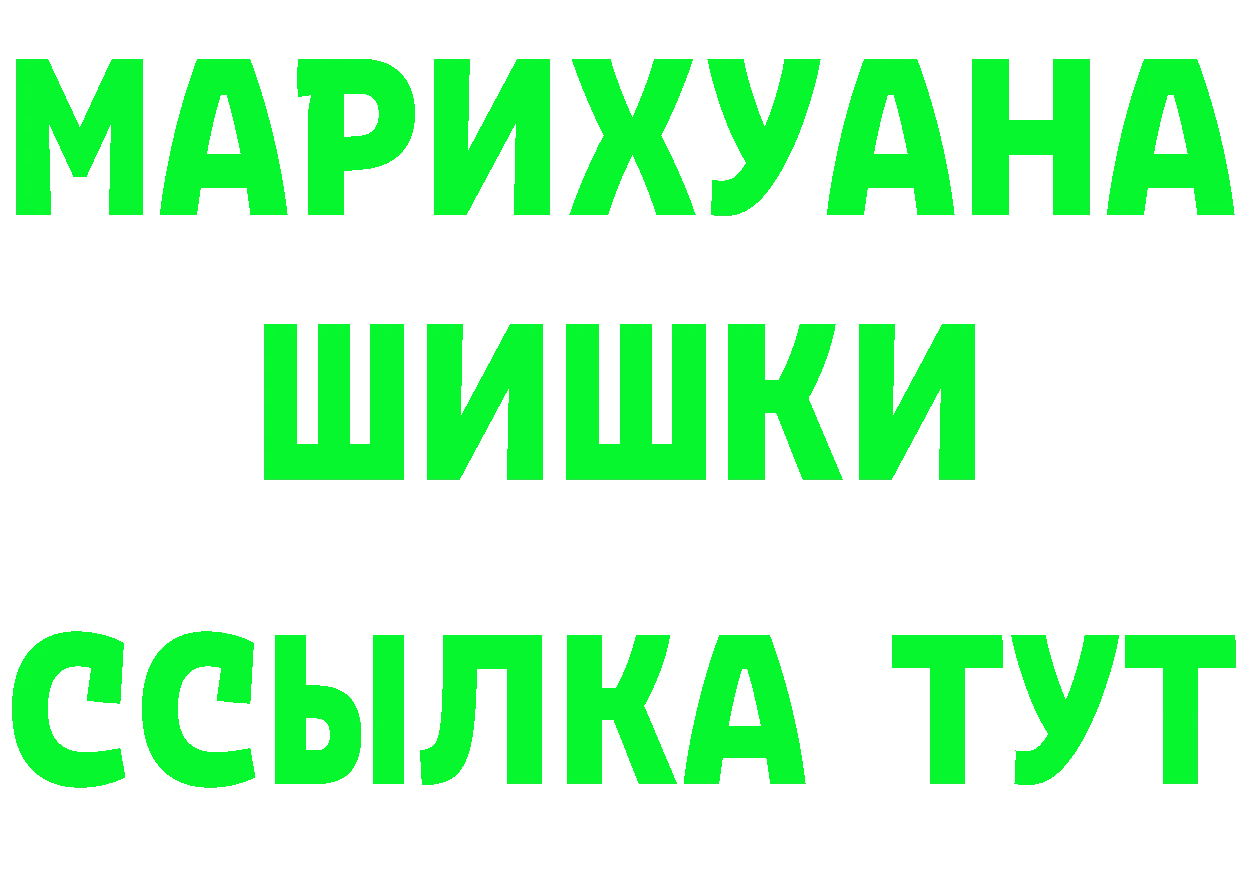 МАРИХУАНА
ШИШКИ
ССЫЛКА ТУТ